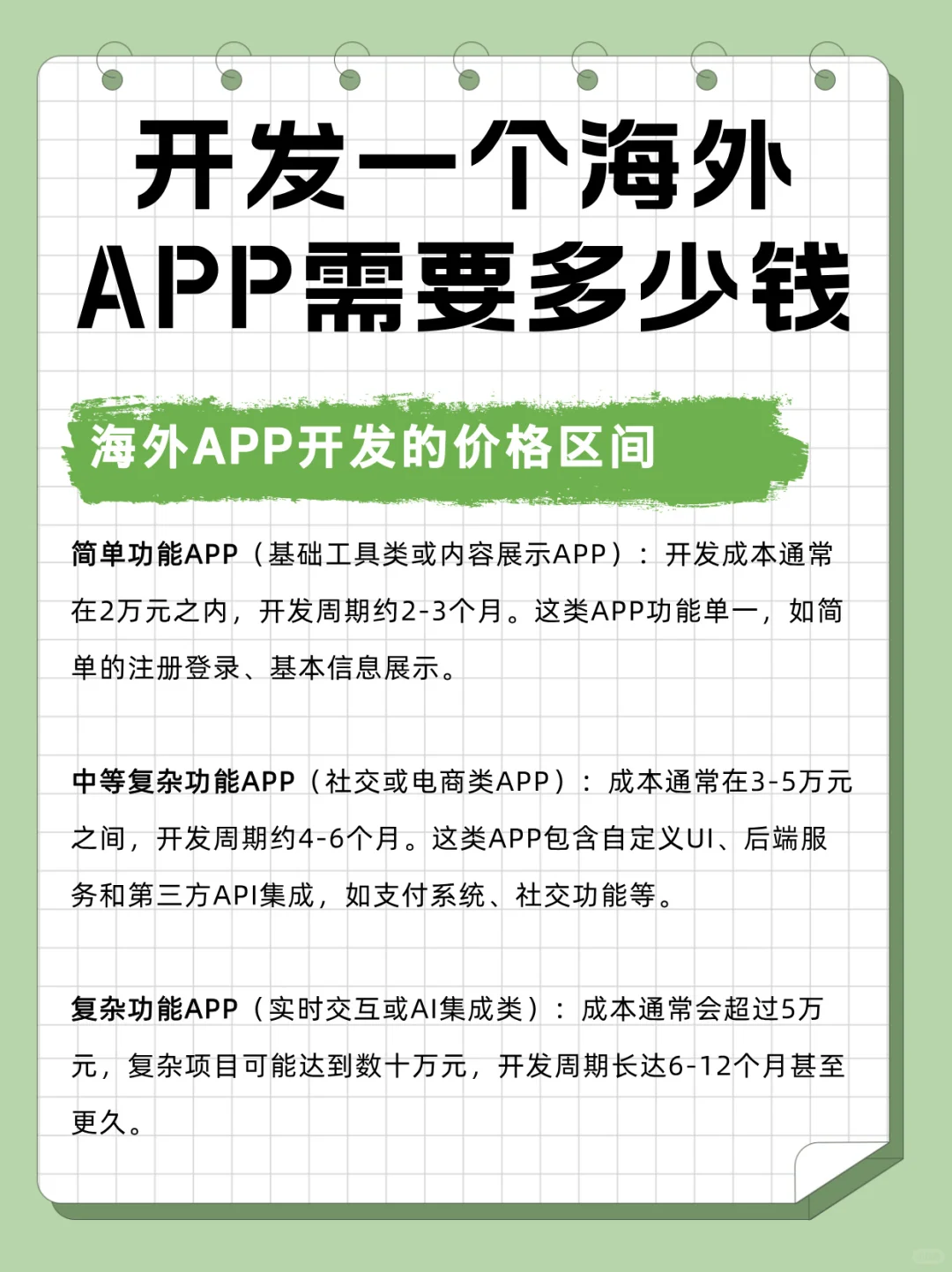 开发一个海外APP需要多少钱

海外APP开发的价格区间

简单功能APP（基础工具类或内容展示APP）：开发成本通常在2万元之内，开发周期约2-3个月。这类APP功能单一，如简单的注册登录、基本信息展示。

中等复杂功能APP（社交或电商类APP）：成本通常在3-5万元之间，开发周期约4-6个月。这类APP包含自定义UI、后端服务和第三方API集成，如支付系统、社交功能等。

复杂功能APP（实时交互或AI集成类）：成本通常会超过5万元，复杂项目可能达到数十万元，开发周期长达6-12个月甚至更久。